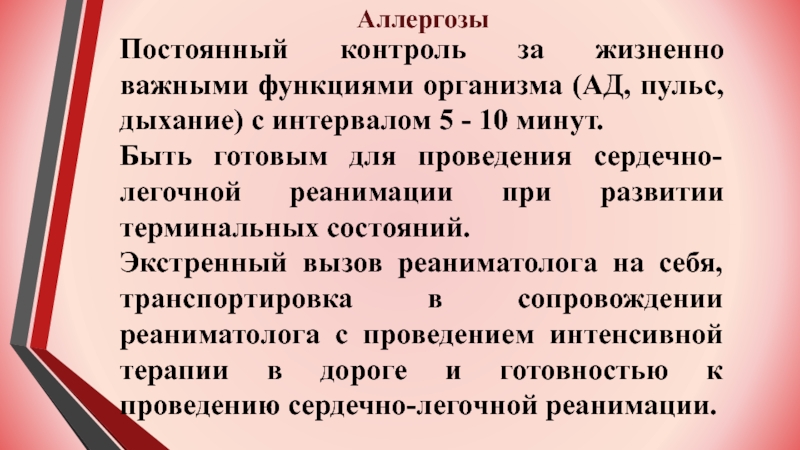 Аллергозы

Постоянный контроль за жизненно важными функциями организма (АД, пульс, дыхание) с интервалом 5 - 10 минут.

Быть готовым для проведения сердечно-легочной реанимации при развитии терминальных состояний.

Экстренный вызов реаниматолога на себя, транспортировка в сопровождении реаниматолога с проведением интенсивной терапии в дороге и готовностью к проведению сердечно-легочной реанимации.